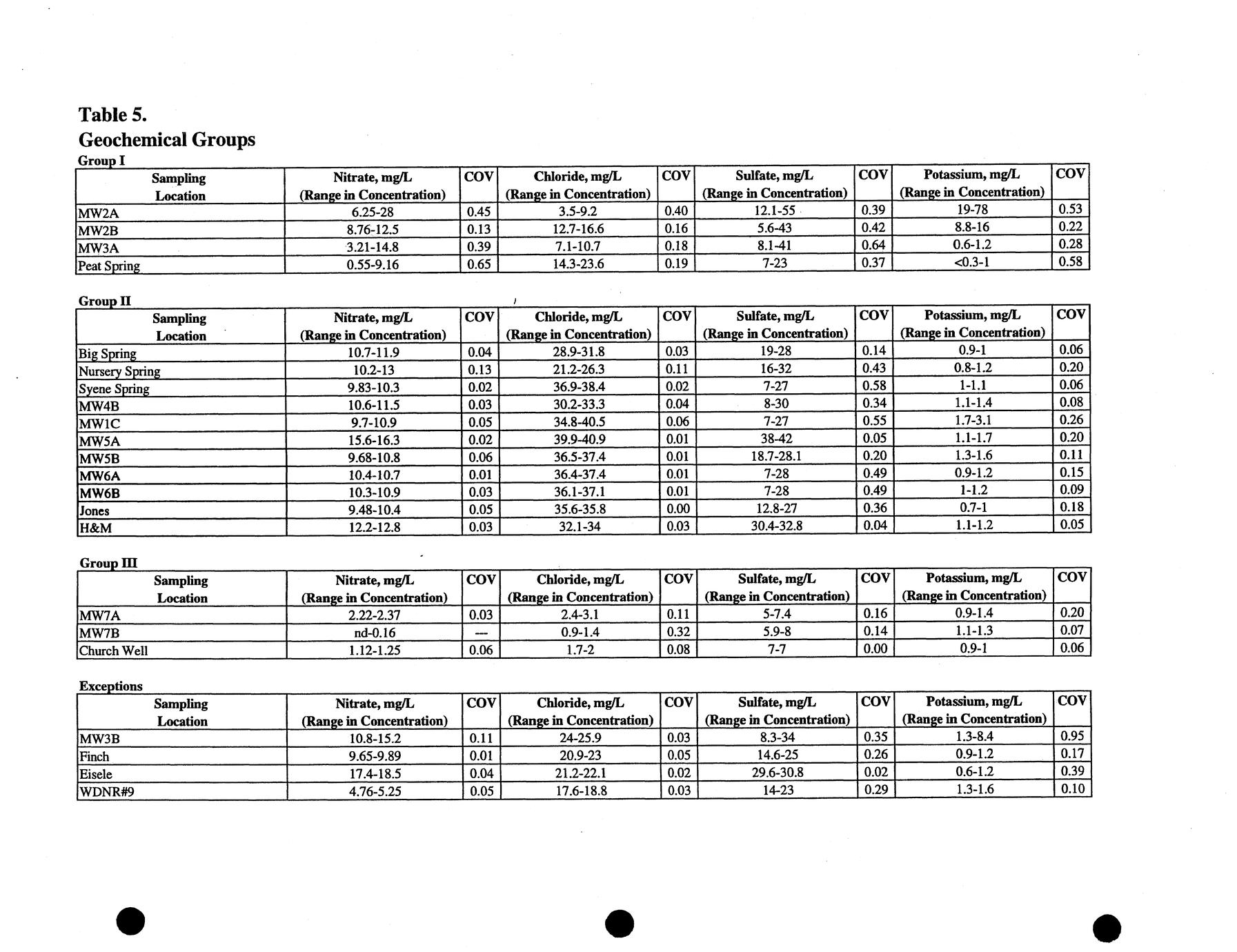 Table 5.
Geochemical Groups

Group I

| Sampling Location | Nitrate, mg/L (Range in Concentration) | COV | Chloride, mg/L (Range in Concentration) | COV | Sulfate, mg/L (Range in Concentration) | COV | Potassium, mg/L (Range in Concentration) | COV |
|---|---|---|---|---|---|---|---|---|
| MW2A | 6.25-28 | 0.45 | 3.5-9.2 | 0.40 | 12.1-55 | 0.39 | 19-78 | 0.53 |
| MW2B | 8.76-12.5 | 0.13 | 12.7-16.6 | 0.16 | 5.6-43 | 0.42 | 8.8-16 | 0.22 |
| MW3A | 3.21-14.8 | 0.39 | 7.1-10.7 | 0.18 | 8.1-41 | 0.64 | 0.6-1.2 | 0.28 |
| Peat Spring | 0.55-9.16 | 0.65 | 14.3-23.6 | 0.19 | 7-23 | 0.37 | <0.3-1 | 0.58 |

Group II

| Sampling Location | Nitrate, mg/L (Range in Concentration) | COV | Chloride, mg/L (Range in Concentration) | COV | Sulfate, mg/L (Range in Concentration) | COV | Potassium, mg/L (Range in Concentration) | COV |
|---|---|---|---|---|---|---|---|---|
| Big Spring | 10.7-11.9 | 0.04 | 28.9-31.8 | 0.03 | 19-28 | 0.14 | 0.9-1 | 0.06 |
| Nursery Spring | 10.2-13 | 0.13 | 21.2-26.3 | 0.11 | 16-32 | 0.43 | 0.8-1.2 | 0.20 |
| Syene Spring | 9.83-10.3 | 0.02 | 36.9-38.4 | 0.02 | 7-27 | 0.58 | 1-1.1 | 0.06 |
| MW4B | 10.6-11.5 | 0.03 | 30.2-33.3 | 0.04 | 8-30 | 0.34 | 1.1-1.4 | 0.08 |
| MW1C | 9.7-10.9 | 0.05 | 34.8-40.5 | 0.06 | 7-27 | 0.55 | 1.7-3.1 | 0.26 |
| MW5A | 15.6-16.3 | 0.02 | 39.9-40.9 | 0.01 | 38-42 | 0.05 | 1.1-1.7 | 0.20 |
| MW5B | 9.68-10.8 | 0.06 | 36.5-37.4 | 0.01 | 18.7-28.1 | 0.20 | 1.3-1.6 | 0.11 |
| MW6A | 10.4-10.7 | 0.01 | 36.4-37.4 | 0.01 | 7-28 | 0.49 | 0.9-1.2 | 0.15 |
| MW6B | 10.3-10.9 | 0.03 | 36.1-37.1 | 0.01 | 7-28 | 0.49 | 1-1.2 | 0.09 |
| Jones | 9.48-10.4 | 0.05 | 35.6-35.8 | 0.00 | 12.8-27 | 0.36 | 0.7-1 | 0.18 |
| H&M | 12.2-12.8 | 0.03 | 32.1-34 | 0.03 | 30.4-32.8 | 0.04 | 1.1-1.2 | 0.05 |

Group III

| Sampling Location | Nitrate, mg/L (Range in Concentration) | COV | Chloride, mg/L (Range in Concentration) | COV | Sulfate, mg/L (Range in Concentration) | COV | Potassium, mg/L (Range in Concentration) | COV |
|---|---|---|---|---|---|---|---|---|
| MW7A | 2.22-2.37 | 0.03 | 2.4-3.1 | 0.11 | 5-7.4 | 0.16 | 0.9-1.4 | 0.20 |
| MW7B | nd-0.16 | --- | 0.9-1.4 | 0.32 | 5.9-8 | 0.14 | 1.1-1.3 | 0.07 |
| Church Well | 1.12-1.25 | 0.06 | 1.7-2 | 0.08 | 7-7 | 0.00 | 0.9-1 | 0.06 |

Exceptions

| Sampling Location | Nitrate, mg/L (Range in Concentration) | COV | Chloride, mg/L (Range in Concentration) | COV | Sulfate, mg/L (Range in Concentration) | COV | Potassium, mg/L (Range in Concentration) | COV |
|---|---|---|---|---|---|---|---|---|
| MW3B | 10.8-15.2 | 0.11 | 24-25.9 | 0.03 | 8.3-34 | 0.35 | 1.3-8.4 | 0.95 |
| Finch | 9.65-9.89 | 0.01 | 20.9-23 | 0.05 | 14.6-25 | 0.26 | 0.9-1.2 | 0.17 |
| Eisele | 17.4-18.5 | 0.04 | 21.2-22.1 | 0.02 | 29.6-30.8 | 0.02 | 0.6-1.2 | 0.39 |
| WDNR#9 | 4.76-5.25 | 0.05 | 17.6-18.8 | 0.03 | 14-23 | 0.29 | 1.3-1.6 | 0.10 |